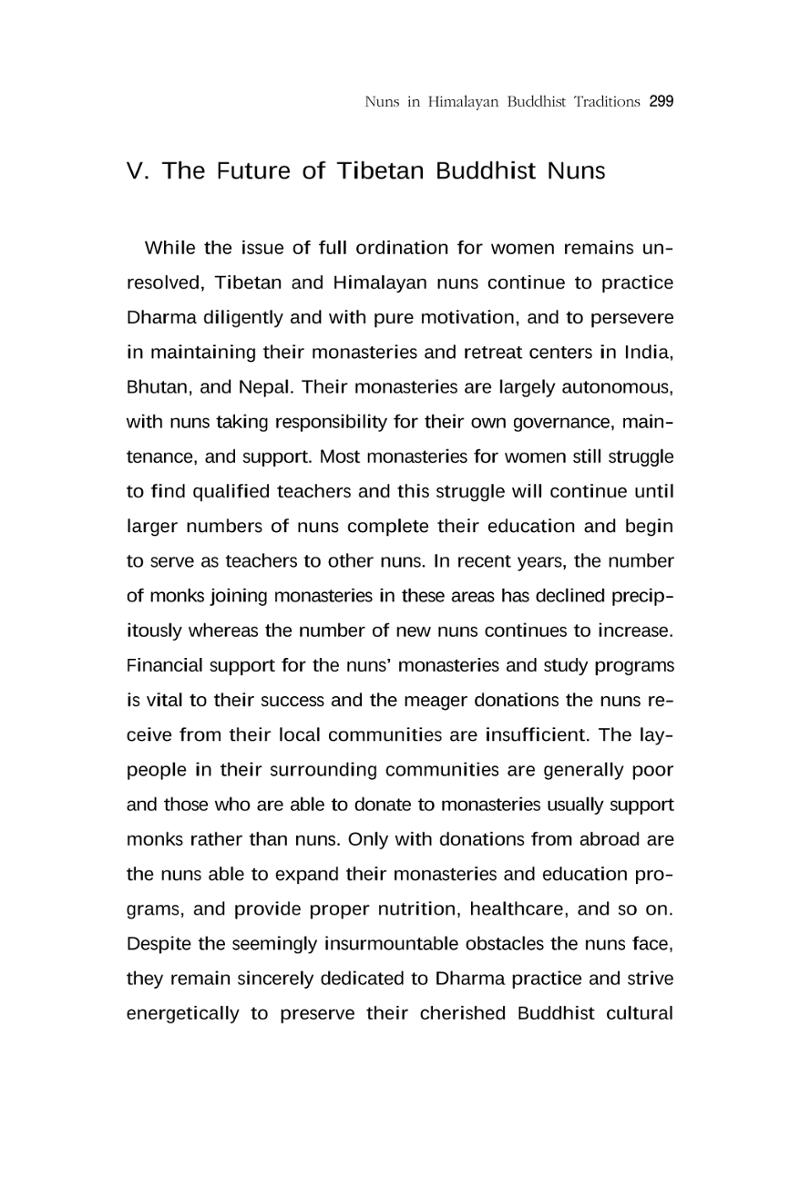 Nuns in Himalayan Buddhist Traditions 299

V. The Future of Tibetan Buddhist Nuns

While the issue of full ordination for women remains unresolved, Tibetan and Himalayan nuns continue to practice Dharma diligently and with pure motivation, and to persevere in maintaining their monasteries and retreat centers in India, Bhutan, and Nepal. Their monasteries are largely autonomous, with nuns taking responsibility for their own governance, maintenance, and support. Most monasteries for women still struggle to find qualified teachers and this struggle will continue until larger numbers of nuns complete their education and begin to serve as teachers to other nuns. In recent years, the number of monks joining monasteries in these areas has declined precipitously whereas the number of new nuns continues to increase. Financial support for the nuns' monasteries and study programs is vital to their success and the meager donations the nuns receive from their local communities are insufficient. The laypeople in their surrounding communities are generally poor and those who are able to donate to monasteries usually support monks rather than nuns. Only with donations from abroad are the nuns able to expand their monasteries and education programs, and provide proper nutrition, healthcare, and so on. Despite the seemingly insurmountable obstacles the nuns face, they remain sincerely dedicated to Dharma practice and strive energetically to preserve their cherished Buddhist cultural